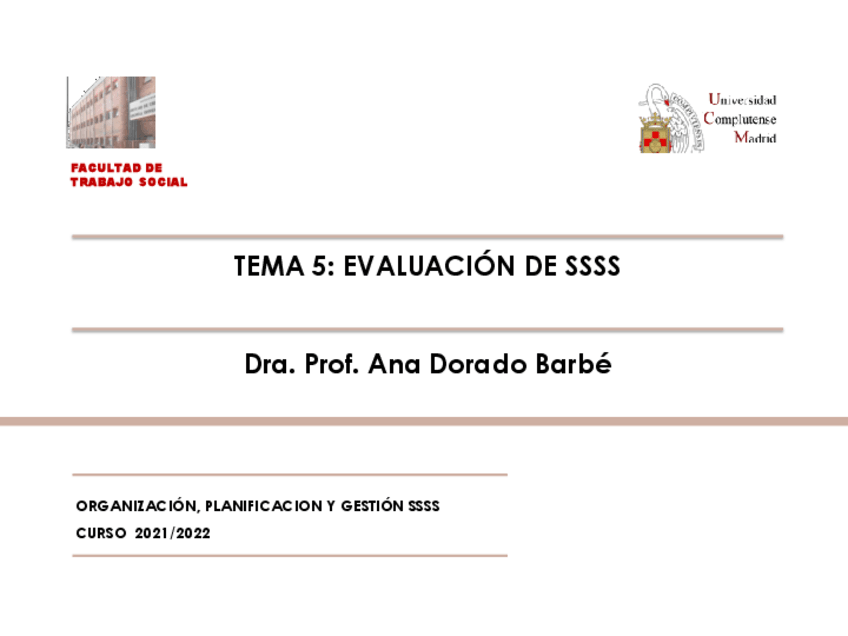 FACULTAD DE
TRABAJO SOCIAL

Universidad
Complutense
Madrid

TEMA 5: EVALUACIÓN DE SSSS

Dra. Prof. Ana Dorado Barbé

ORGANIZACIÓN, PLANIFICACION Y GESTIÓN SSSS
CURSO 2021/2022